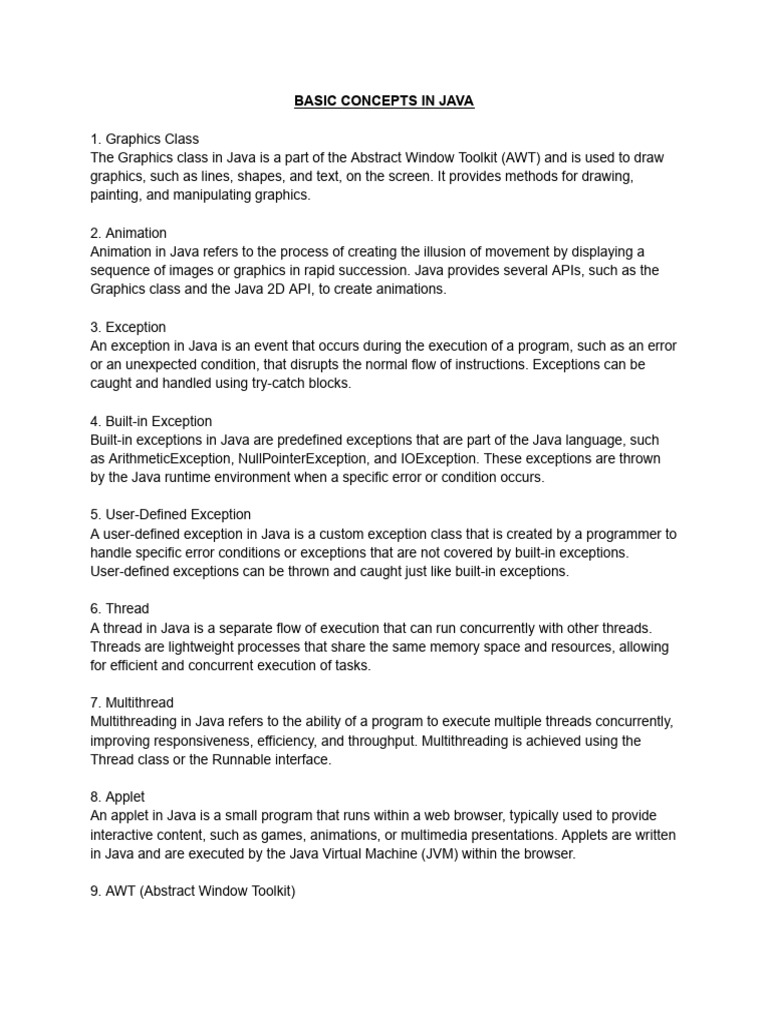 BASIC CONCEPTS IN JAVA

1. Graphics Class
The Graphics class in Java is a part of the Abstract Window Toolkit (AWT) and is used to draw graphics, such as lines, shapes, and text, on the screen. It provides methods for drawing, painting, and manipulating graphics.

2. Animation
Animation in Java refers to the process of creating the illusion of movement by displaying a sequence of images or graphics in rapid succession. Java provides several APIs, such as the Graphics class and the Java 2D API, to create animations.

3. Exception
An exception in Java is an event that occurs during the execution of a program, such as an error or an unexpected condition, that disrupts the normal flow of instructions. Exceptions can be caught and handled using try-catch blocks.

4. Built-in Exception
Built-in exceptions in Java are predefined exceptions that are part of the Java language, such as ArithmeticException, NullPointerException, and IOException. These exceptions are thrown by the Java runtime environment when a specific error or condition occurs.

5. User-Defined Exception
A user-defined exception in Java is a custom exception class that is created by a programmer to handle specific error conditions or exceptions that are not covered by built-in exceptions. User-defined exceptions can be thrown and caught just like built-in exceptions.

6. Thread
A thread in Java is a separate flow of execution that can run concurrently with other threads. Threads are lightweight processes that share the same memory space and resources, allowing for efficient and concurrent execution of tasks.

7. Multithread
Multithreading in Java refers to the ability of a program to execute multiple threads concurrently, improving responsiveness, efficiency, and throughput. Multithreading is achieved using the Thread class or the Runnable interface.

8. Applet
An applet in Java is a small program that runs within a web browser, typically used to provide interactive content, such as games, animations, or multimedia presentations. Applets are written in Java and are executed by the Java Virtual Machine (JVM) within the browser.

9. AWT (Abstract Window Toolkit)